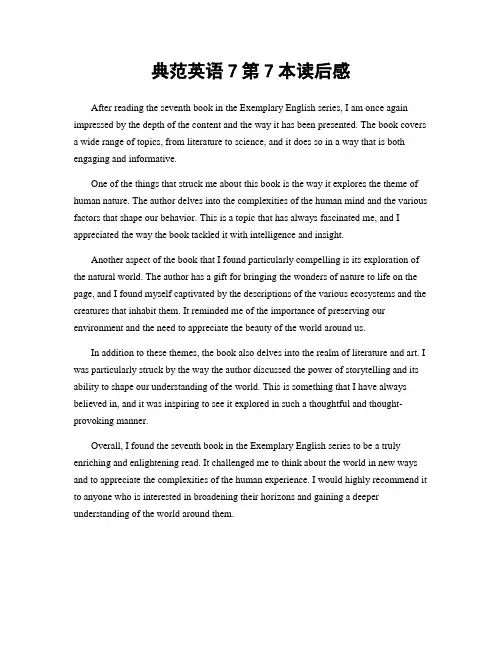 典范英语 7 第 7 本读后感

After reading the seventh book in the Exemplary English series, I am once again impressed by the depth of the content and the way it has been presented. The book covers a wide range of topics, from literature to science, and it does so in a way that is both engaging and informative.

One of the things that struck me about this book is the way it explores the theme of human nature. The author delves into the complexities of the human mind and the various factors that shape our behavior. This is a topic that has always fascinated me, and I appreciated the way the book tackled it with intelligence and insight.

Another aspect of the book that I found particularly compelling is its exploration of the natural world. The author has a gift for bringing the wonders of nature to life on the page, and I found myself captivated by the descriptions of the various ecosystems and the creatures that inhabit them. It reminded me of the importance of preserving our environment and the need to appreciate the beauty of the world around us.

In addition to these themes, the book also delves into the realm of literature and art. I was particularly struck by the way the author discussed the power of storytelling and its ability to shape our understanding of the world. This is something that I have always believed in, and it was inspiring to see it explored in such a thoughtful and thought-provoking manner.

Overall, I found the seventh book in the Exemplary English series to be a truly enriching and enlightening read. It challenged me to think about the world in new ways and to appreciate the complexities of the human experience. I would highly recommend it to anyone who is interested in broadening their horizons and gaining a deeper understanding of the world around them.